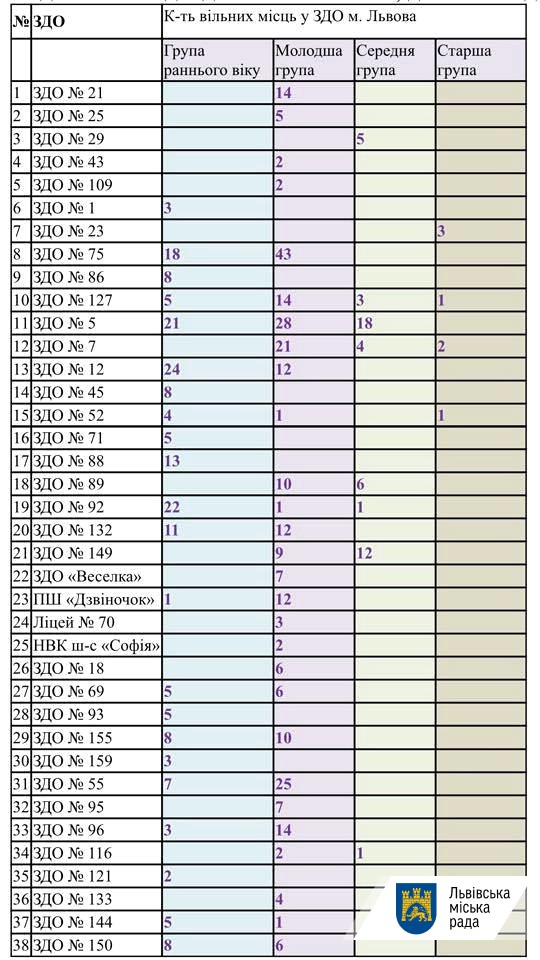 | № | ЗДО | К-ть вільних місць у ЗДО м. Львова | | | |
|---|---|---|---|---|---|
| | | Група раннього віку | Молодша група | Середня група | Старша група |
| 1 | ЗДО № 21 | | 14 | | |
| 2 | ЗДО № 25 | | 5 | | |
| 3 | ЗДО № 29 | | | 5 | |
| 4 | ЗДО № 43 | | 2 | | |
| 5 | ЗДО № 109 | | 2 | | |
| 6 | ЗДО № 1 | 3 | | | |
| 7 | ЗДО № 23 | | | | 3 |
| 8 | ЗДО № 75 | 18 | 43 | | |
| 9 | ЗДО № 86 | 8 | | | |
| 10 | ЗДО № 127 | 5 | 14 | 3 | 1 |
| 11 | ЗДО № 5 | 21 | 28 | 18 | |
| 12 | ЗДО № 7 | | 21 | 4 | 2 |
| 13 | ЗДО № 12 | 24 | 12 | | |
| 14 | ЗДО № 45 | 8 | | | |
| 15 | ЗДО № 52 | 4 | 1 | | 1 |
| 16 | ЗДО № 71 | 5 | | | |
| 17 | ЗДО № 88 | 13 | | | |
| 18 | ЗДО № 89 | | 10 | 6 | |
| 19 | ЗДО № 92 | 22 | 1 | 1 | |
| 20 | ЗДО № 132 | 11 | 12 | | |
| 21 | ЗДО № 149 | | 9 | 12 | |
| 22 | ЗДО «Веселка» | | 7 | | |
| 23 | ПШ «Дзвіночок» | 1 | 12 | | |
| 24 | Ліцей № 70 | | 3 | | |
| 25 | НВК ш-с «Софія» | | 2 | | |
| 26 | ЗДО № 18 | | 6 | | |
| 27 | ЗДО № 69 | 5 | 6 | | |
| 28 | ЗДО № 93 | 5 | | | |
| 29 | ЗДО № 155 | 8 | 10 | | |
| 30 | ЗДО № 159 | 3 | | | |
| 31 | ЗДО № 55 | 7 | 25 | | |
| 32 | ЗДО № 95 | | 7 | | |
| 33 | ЗДО № 96 | 3 | 14 | | |
| 34 | ЗДО № 116 | | 2 | 1 | |
| 35 | ЗДО № 121 | 2 | | | |
| 36 | ЗДО № 133 | | 4 | | |
| 37 | ЗДО № 144 | 5 | 1 | | |
| 38 | ЗДО № 150 | 8 | 6 | | |

Львівська міська рада